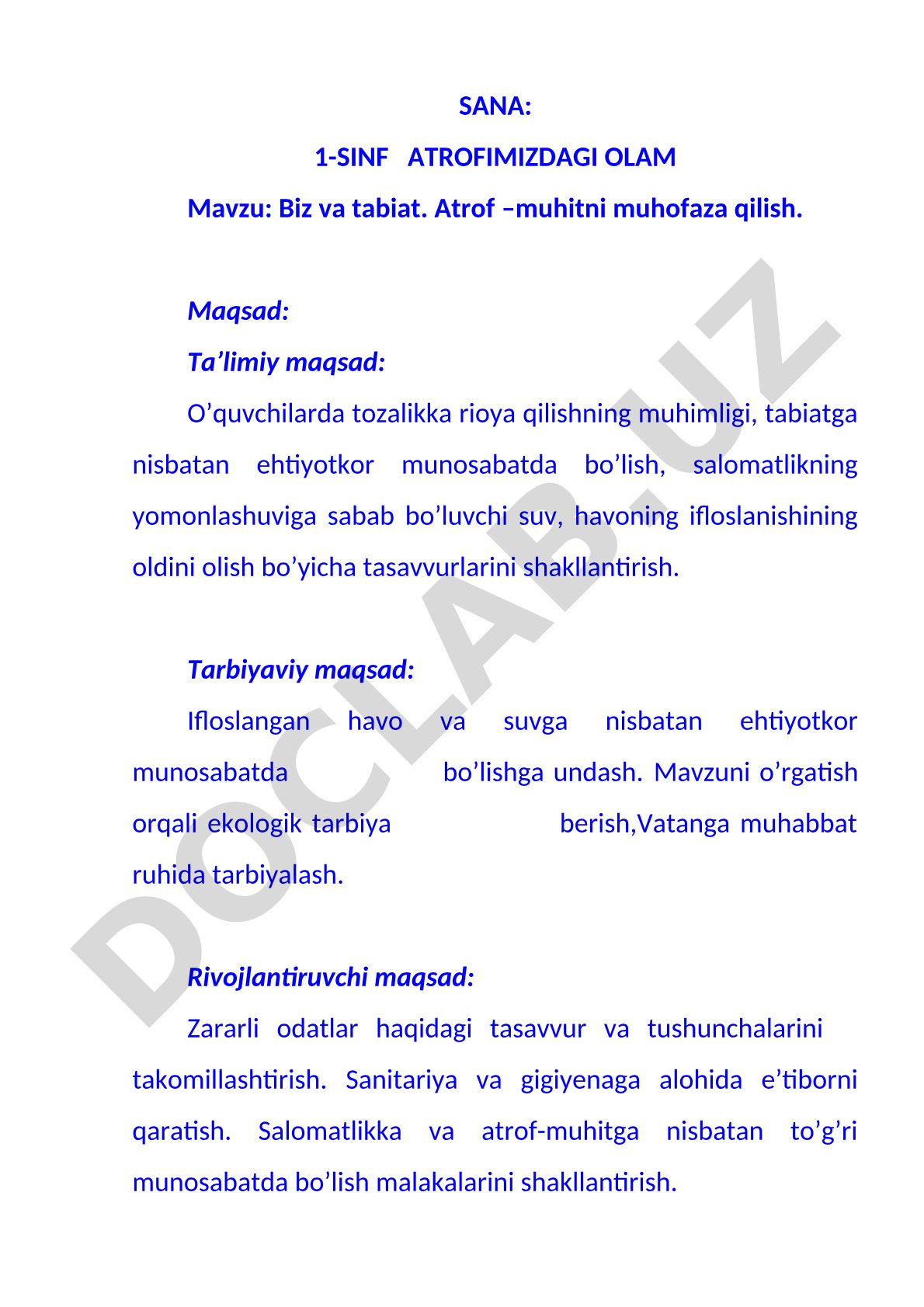 SANA:

1-SINF ATROFIMIZDAGI OLAM

Mavzu: Biz va tabiat. Atrof –muhitni muhofaza qilish.

Maqsad:

Ta’limiy maqsad:

O’quvchilarda tozalikka rioya qilishning muhimligi, tabiatga nisbatan ehtiyotkor munosabatda bo’lish, salomatlikning yomonlashuviga sabab bo’luvchi suv, havoning ifloslanishining oldini olish bo’yicha tasavvurlarini shakllantirish.

Tarbiyaviy maqsad:

Ifloslangan havo va suvga nisbatan ehtiyotkor munosabatda bo’lishga undash. Mavzuni o’rgatish orqali ekologik tarbiya berish,Vatanga muhabbat ruhida tarbiyalash.

Rivojlantiruvchi maqsad:

Zararli odatlar haqidagi tasavvur va tushunchalarini takomillashtirish. Sanitariya va gigiyenaga alohida e’tiborni qaratish. Salomatlikka va atrof-muhitga nisbatan to’g’ri munosabatda bo’lish malakalarini shakllantirish.

DOCLAB.UZ